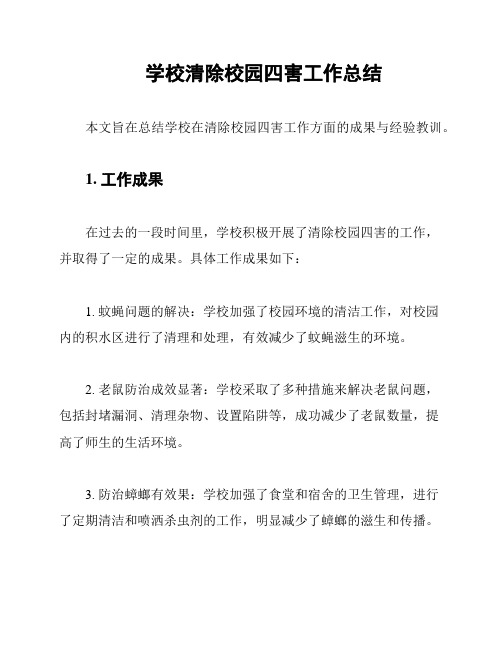 学校清除校园四害工作总结

本文旨在总结学校在清除校园四害工作方面的成果与经验教训。

1. 工作成果

在过去的一段时间里，学校积极开展了清除校园四害的工作，并取得了一定的成果。具体工作成果如下：

1. 蚊蝇问题的解决：学校加强了校园环境的清洁工作，对校园内的积水区进行了清理和处理，有效减少了蚊蝇滋生的环境。

2. 老鼠防治成效显著：学校采取了多种措施来解决老鼠问题，包括封堵漏洞、清理杂物、设置陷阱等，成功减少了老鼠数量，提高了师生的生活环境。

3. 防治蟑螂有效果：学校加强了食堂和宿舍的卫生管理，进行了定期清洁和喷洒杀虫剂的工作，明显减少了蟑螂的滋生和传播。